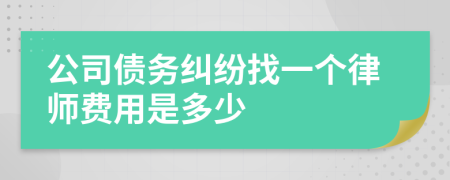 公司债务纠纷找一个律师费用是多少